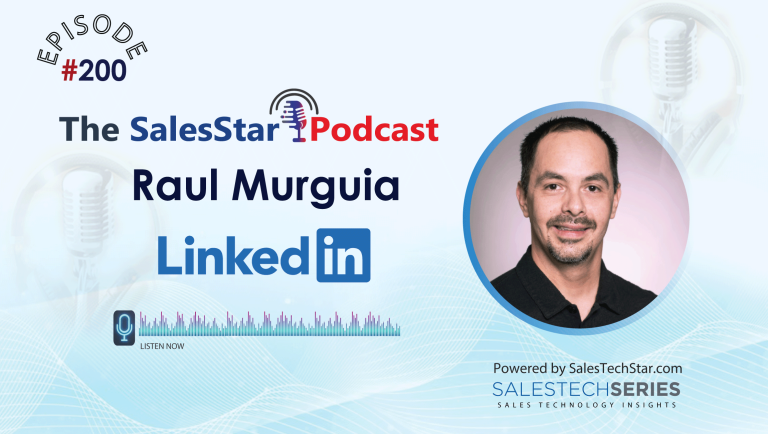 EPISODE
#200

The SalesStar Podcast

Raul Murguia

LinkedIn

LISTEN NOW

Powered by SalesTechStar.com
SALESTECHSERIES
SALES TECHNOLOGY INSIGHTS